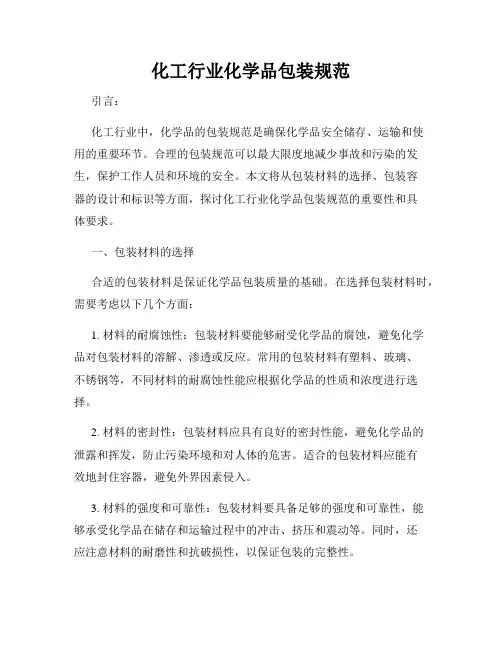 化工行业化学品包装规范

引言：

化工行业中，化学品的包装规范是确保化学品安全储存、运输和使用的重要环节。合理的包装规范可以最大限度地减少事故和污染的发生，保护工作人员和环境的安全。本文将从包装材料的选择、包装容器的设计和标识等方面，探讨化工行业化学品包装规范的重要性和具体要求。

一、包装材料的选择

合适的包装材料是保证化学品包装质量的基础。在选择包装材料时，需要考虑以下几个方面：

1. 材料的耐腐蚀性：包装材料要能够耐受化学品的腐蚀，避免化学品对包装材料的溶解、渗透或反应。常用的包装材料有塑料、玻璃、不锈钢等，不同材料的耐腐蚀性能应根据化学品的性质和浓度进行选择。

2. 材料的密封性：包装材料应具有良好的密封性能，避免化学品的泄露和挥发，防止污染环境和对人体的危害。适合的包装材料应能有效地封住容器，避免外界因素侵入。

3. 材料的强度和可靠性：包装材料要具备足够的强度和可靠性，能够承受化学品在储存和运输过程中的冲击、挤压和震动等。同时，还应注意材料的耐磨性和抗破损性，以保证包装的完整性。